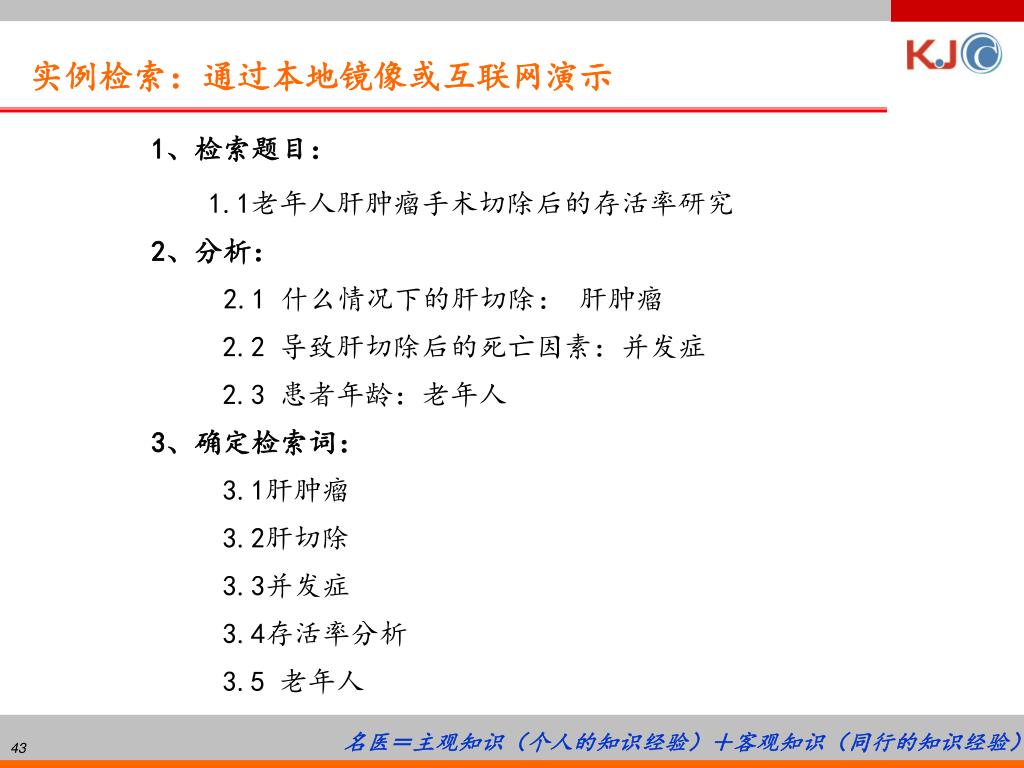 实例检索：通过本地镜像或互联网演示

KJ

1、检索题目：

1.1老年人肝肿瘤手术切除后的存活率研究

2、分析：

2.1 什么情况下的肝切除： 肝肿瘤

2.2 导致肝切除后的死亡因素：并发症

2.3 患者年龄：老年人

3、确定检索词：

3.1肝肿瘤

3.2肝切除

3.3并发症

3.4存活率分析

3.5 老年人

43

名医＝主观知识（个人的知识经验）＋客观知识（同行的知识经验）